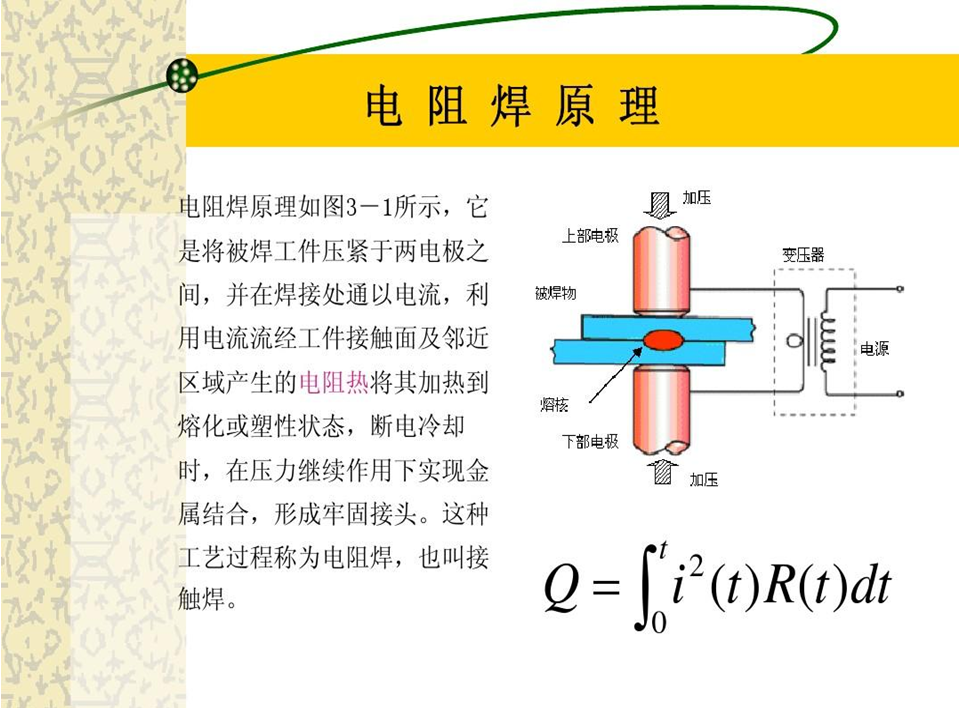 电阻焊原理

电阻焊原理如图3－1所示，它是将被焊工件压紧于两电极之间，并在焊接处通以电流，利用电流流经工件接触面及邻近区域产生的电阻热将其加热到熔化或塑性状态，断电冷却时，在压力继续作用下实现金属结合，形成牢固接头。这种工艺过程称为电阻焊，也叫接触焊。

加压
上部电极
变压器
被焊物
电源
熔核
下部电极
加压

$Q=\int_0^t i^2(t)R(t)dt$